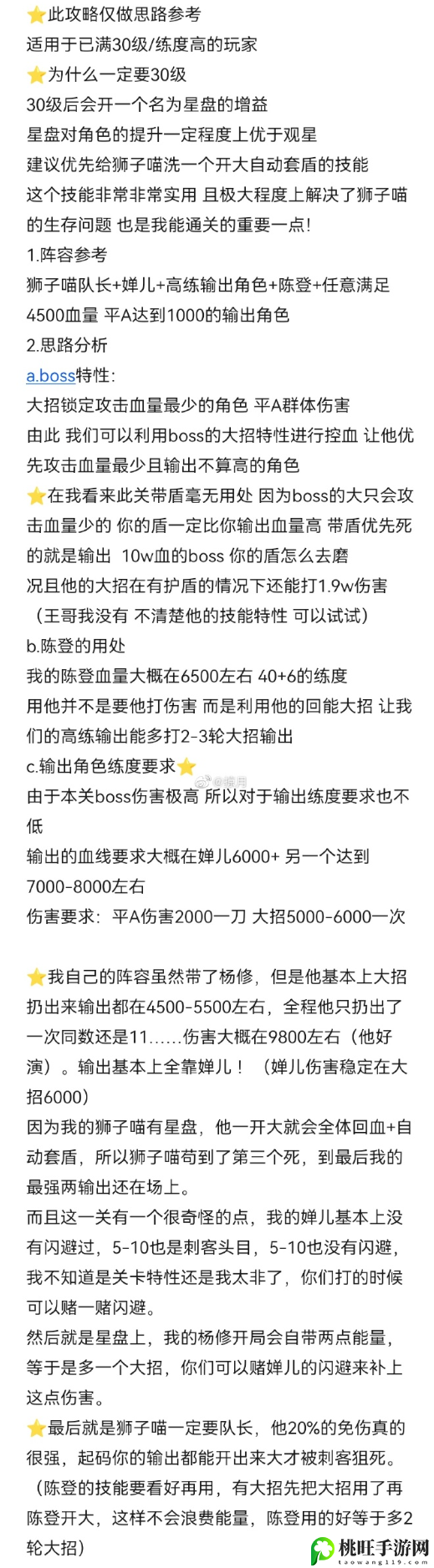 ⭐此攻略仅做思路参考
适用于已满30级/练度高的玩家
⭐为什么一定要30级
30级后会开一个名为星盘的增益
星盘对角色的提升一定程度上优于观星
建议优先给狮子喵洗一个开大自动套盾的技能
这个技能非常非常实用 且极大程度上解决了狮子喵的生存问题 也是我能通关的重要一点!
1.阵容参考
狮子喵队长+婵儿+高练输出角色+陈登+任意满足4500血量 平A达到1000的输出角色
2.思路分析
a.boss特性:
大招锁定攻击血量最少的角色 平A群体伤害
由此 我们可以利用boss的大招特性进行控血 让他优先攻击血量最少且输出不算高的角色
⭐在我看来此关带盾毫无用处 因为boss的大只会攻击血量少的 你的盾一定比你输出血量高 带盾优先死的就是输出 10w血的boss 你的盾怎么去磨
况且他的大招在有护盾的情况下还能打1.9w伤害
（王哥我没有 不清楚他的技能特性 可以试试）
b.陈登的用处
我的陈登血量大概在6500左右 40+6的练度
用他并不是要他打伤害 而是利用他的回能大招 让我们的高练输出能多打2-3轮大招输出
c.输出角色练度要求⭐
由于本关boss伤害极高 所以对于输出练度要求也不低
输出的血线要求大概在婵儿6000+ 另一个达到7000-8000左右
伤害要求：平A伤害2000一刀 大招5000-6000一次

⭐我自己的阵容虽然带了杨修，但是他基本上大招扔出来输出都在4500-5500左右，全程他只扔出了一次同数还是11……伤害大概在9800左右（他好演）。输出基本上全靠婵儿！（婵儿伤害稳定在大招6000）
因为我的狮子喵有星盘，他一开大就会全体回血+自动套盾，所以狮子喵苟到了第三个死，到最后我的最强两输出还在场上。
而且这一关有一个很奇怪的点，我的婵儿基本上没有闪避过，5-10也是刺客头目，5-10也没有闪避，我不知道是关卡特性还是我太非了，你们打的时候可以赌一赌闪避。
然后就是星盘上，我的杨修开局会自带两点能量，等于是多一个大招，你们可以赌婵儿的闪避来补上这点伤害。
⭐最后就是狮子喵一定要队长，他20%的免伤真的很强，起码你的输出都能开出来大才被刺客狙死。
（陈登的技能要看好再用，有大招先把大招用了再陈登开大，这样不会浪费能量，陈登用的好等于多2轮大招）

桃旺手游网
taowang119.com